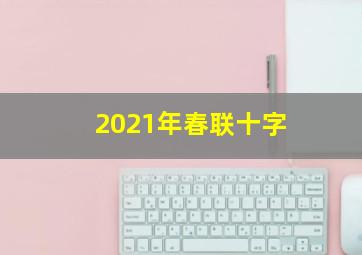 2021年春联十字